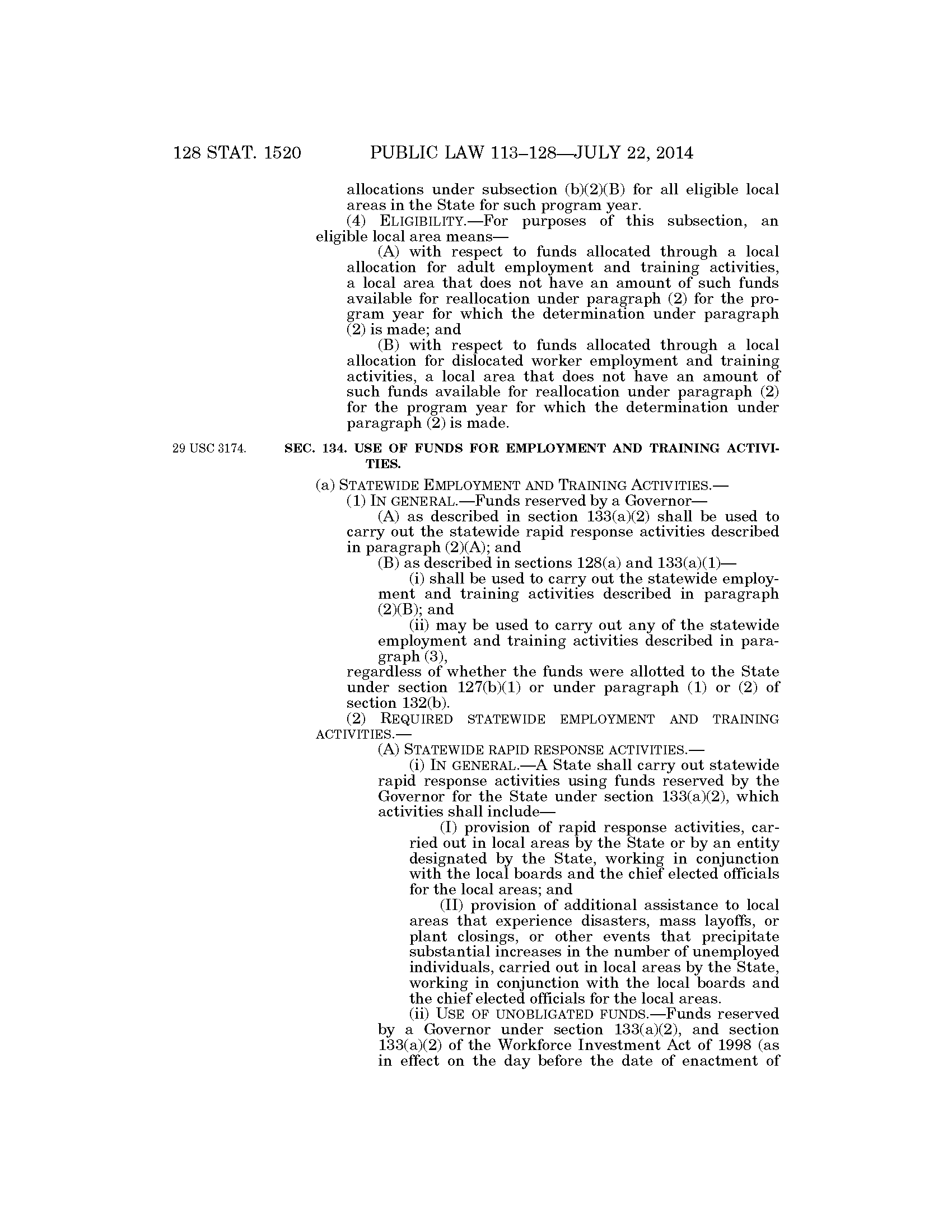 128 STAT. 1520 PUBLIC LAW 113–128—JULY 22, 2014

allocations under subsection (b)(2)(B) for all eligible local areas in the State for such program year.

(4) ELIGIBILITY.—For purposes of this subsection, an eligible local area means—

(A) with respect to funds allocated through a local allocation for adult employment and training activities, a local area that does not have an amount of such funds available for reallocation under paragraph (2) for the program year for which the determination under paragraph (2) is made; and

(B) with respect to funds allocated through a local allocation for dislocated worker employment and training activities, a local area that does not have an amount of such funds available for reallocation under paragraph (2) for the program year for which the determination under paragraph (2) is made.

29 USC 3174.

SEC. 134. USE OF FUNDS FOR EMPLOYMENT AND TRAINING ACTIVITIES.

(a) STATEWIDE EMPLOYMENT AND TRAINING ACTIVITIES.—

(1) IN GENERAL.—Funds reserved by a Governor—

(A) as described in section 133(a)(2) shall be used to carry out the statewide rapid response activities described in paragraph (2)(A); and

(B) as described in sections 128(a) and 133(a)(1)—

(i) shall be used to carry out the statewide employment and training activities described in paragraph (2)(B); and

(ii) may be used to carry out any of the statewide employment and training activities described in paragraph (3),

regardless of whether the funds were allotted to the State under section 127(b)(1) or under paragraph (1) or (2) of section 132(b).

(2) REQUIRED STATEWIDE EMPLOYMENT AND TRAINING ACTIVITIES.—

(A) STATEWIDE RAPID RESPONSE ACTIVITIES.—

(i) IN GENERAL.—A State shall carry out statewide rapid response activities using funds reserved by the Governor for the State under section 133(a)(2), which activities shall include—

(I) provision of rapid response activities, carried out in local areas by the State or by an entity designated by the State, working in conjunction with the local boards and the chief elected officials for the local areas; and

(II) provision of additional assistance to local areas that experience disasters, mass layoffs, or plant closings, or other events that precipitate substantial increases in the number of unemployed individuals, carried out in local areas by the State, working in conjunction with the local boards and the chief elected officials for the local areas.

(ii) USE OF UNOBLIGATED FUNDS.—Funds reserved by a Governor under section 133(a)(2), and section 133(a)(2) of the Workforce Investment Act of 1998 (as in effect on the day before the date of enactment of